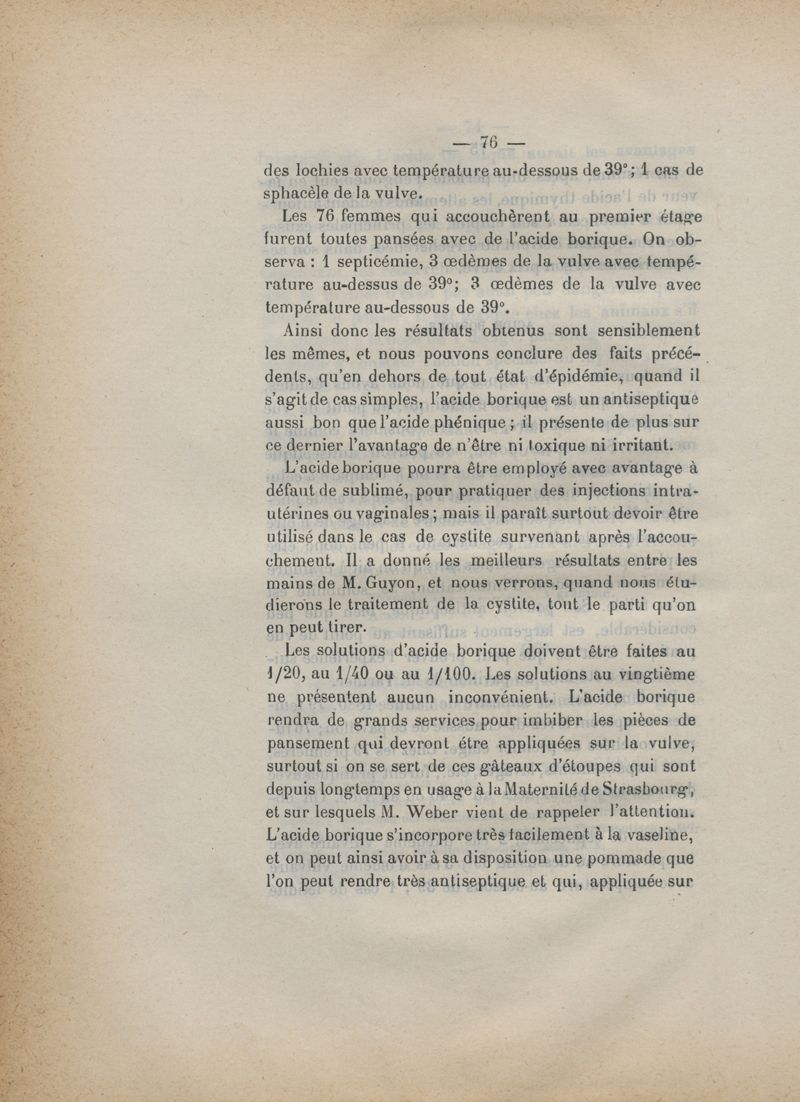 — 76 —

des lochies avec température au-dessous de 39°; 1 cas de sphacèle de la vulve.

Les 76 femmes qui accouchèrent au premier étage furent toutes pansées avec de l'acide borique. On observa : 1 septicémie, 3 œdèmes de la vulve avec température au-dessus de 39°; 3 œdèmes de la vulve avec température au-dessous de 39°.

Ainsi donc les résultats obtenus sont sensiblement les mêmes, et nous pouvons conclure des faits précédents, qu'en dehors de tout état d'épidémie, quand il s'agit de cas simples, l'acide borique est un antiseptique aussi bon que l'acide phénique ; il présente de plus sur ce dernier l'avantage de n'être ni toxique ni irritant.

L'acide borique pourra être employé avec avantage à défaut de sublimé, pour pratiquer des injections intra-utérines ou vaginales ; mais il paraît surtout devoir être utilisé dans le cas de cystite survenant après l'accouchement. Il a donné les meilleurs résultats entre les mains de M. Guyon, et nous verrons, quand nous étudierons le traitement de la cystite, tout le parti qu'on en peut tirer.

Les solutions d'acide borique doivent être faites au 1/20, au 1/40 ou au 1/100. Les solutions au vingtième ne présentent aucun inconvénient. L'acide borique rendra de grands services pour imbiber les pièces de pansement qui devront être appliquées sur la vulve, surtout si on se sert de ces gâteaux d'étoupes qui sont depuis longtemps en usage à la Maternité de Strasbourg, et sur lesquels M. Weber vient de rappeler l'attention. L'acide borique s'incorpore très facilement à la vaseline, et on peut ainsi avoir à sa disposition une pommade que l'on peut rendre très antiseptique et qui, appliquée sur